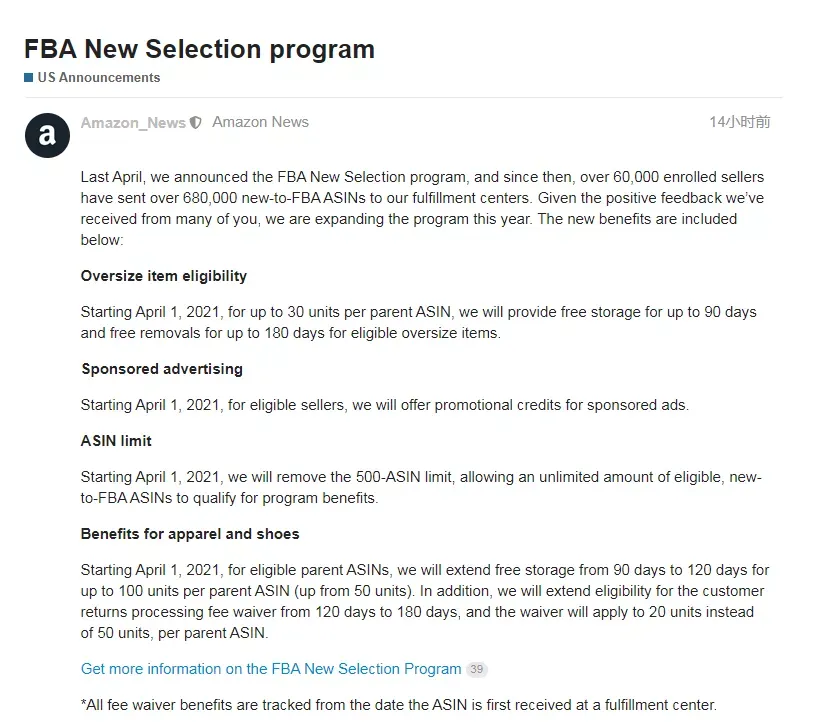 FBA New Selection program

US Announcements

a

Amazon_News Amazon News 14小时前

Last April, we announced the FBA New Selection program, and since then, over 60,000 enrolled sellers have sent over 680,000 new-to-FBA ASINs to our fulfillment centers. Given the positive feedback we've received from many of you, we are expanding the program this year. The new benefits are included below:

Oversize item eligibility

Starting April 1, 2021, for up to 30 units per parent ASIN, we will provide free storage for up to 90 days and free removals for up to 180 days for eligible oversize items.

Sponsored advertising

Starting April 1, 2021, for eligible sellers, we will offer promotional credits for sponsored ads.

ASIN limit

Starting April 1, 2021, we will remove the 500-ASIN limit, allowing an unlimited amount of eligible, new-to-FBA ASINs to qualify for program benefits.

Benefits for apparel and shoes

Starting April 1, 2021, for eligible parent ASINs, we will extend free storage from 90 days to 120 days for up to 100 units per parent ASIN (up from 50 units). In addition, we will extend eligibility for the customer returns processing fee waiver from 120 days to 180 days, and the waiver will apply to 20 units instead of 50 units, per parent ASIN.

Get more information on the FBA New Selection Program 39

*All fee waiver benefits are tracked from the date the ASIN is first received at a fulfillment center.